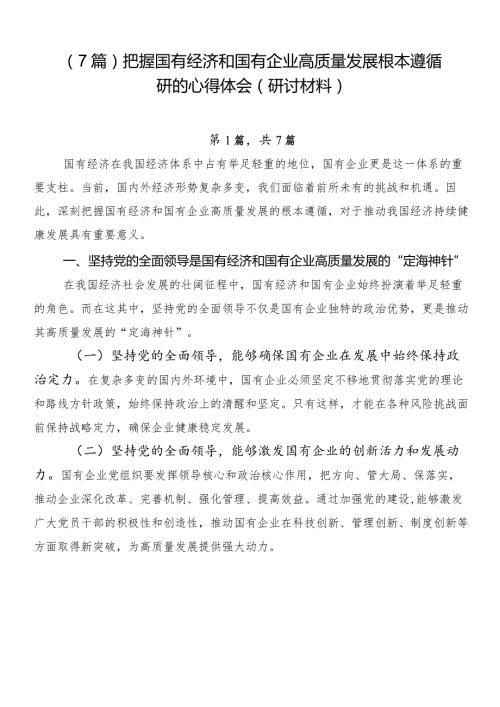 （7篇）把握国有经济和国有企业高质量发展根本遵循研的心得体会（研讨材料）

第1篇，共7篇

国有经济在我国经济体系中占有举足轻重的地位，国有企业更是这一体系的重要支柱。当前，国内外经济形势复杂多变，我们面临着前所未有的挑战和机遇。因此，深刻把握国有经济和国有企业高质量发展的根本遵循，对于推动我国经济持续健康发展具有重要意义。

一、坚持党的全面领导是国有经济和国有企业高质量发展的“定海神针”

在我国经济社会发展的壮阔征程中，国有经济和国有企业始终扮演着举足轻重的角色。而在这其中，坚持党的全面领导不仅是国有企业独特的政治优势，更是推动其高质量发展的“定海神针”。

（一）坚持党的全面领导，能够确保国有企业在发展中始终保持政治定力。在复杂多变的国内外环境中，国有企业必须坚定不移地贯彻落实党的理论和路线方针政策，始终保持政治上的清醒和坚定。只有这样，才能在各种风险挑战面前保持战略定力，确保企业健康稳定发展。

（二）坚持党的全面领导，能够激发国有企业的创新活力和发展动力。国有企业党组织要发挥领导核心和政治核心作用，把方向、管大局、保落实，推动企业深化改革、完善机制、强化管理、提高效益。通过加强党的建设，能够激发广大党员干部的积极性和创造性，推动国有企业在科技创新、管理创新、制度创新等方面取得新突破，为高质量发展提供强大动力。